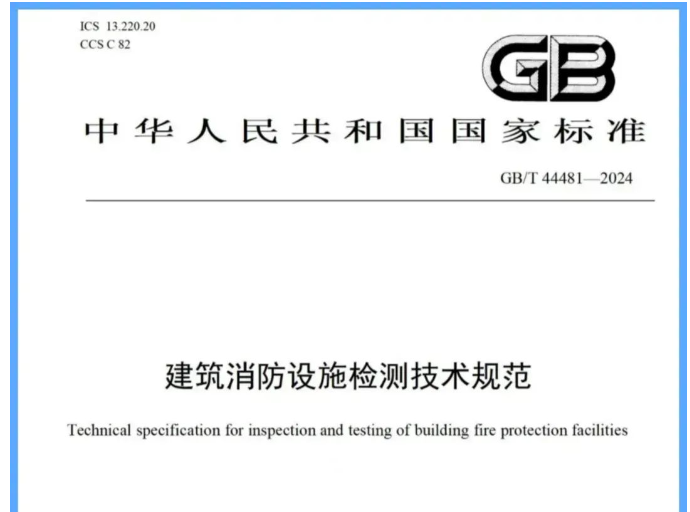 ICS 13.220.20
CCS C 82

GB

中华人民共和国国家标准

GB/T 44481—2024

建筑消防设施检测技术规范

Technical specification for inspection and testing of building fire protection facilities